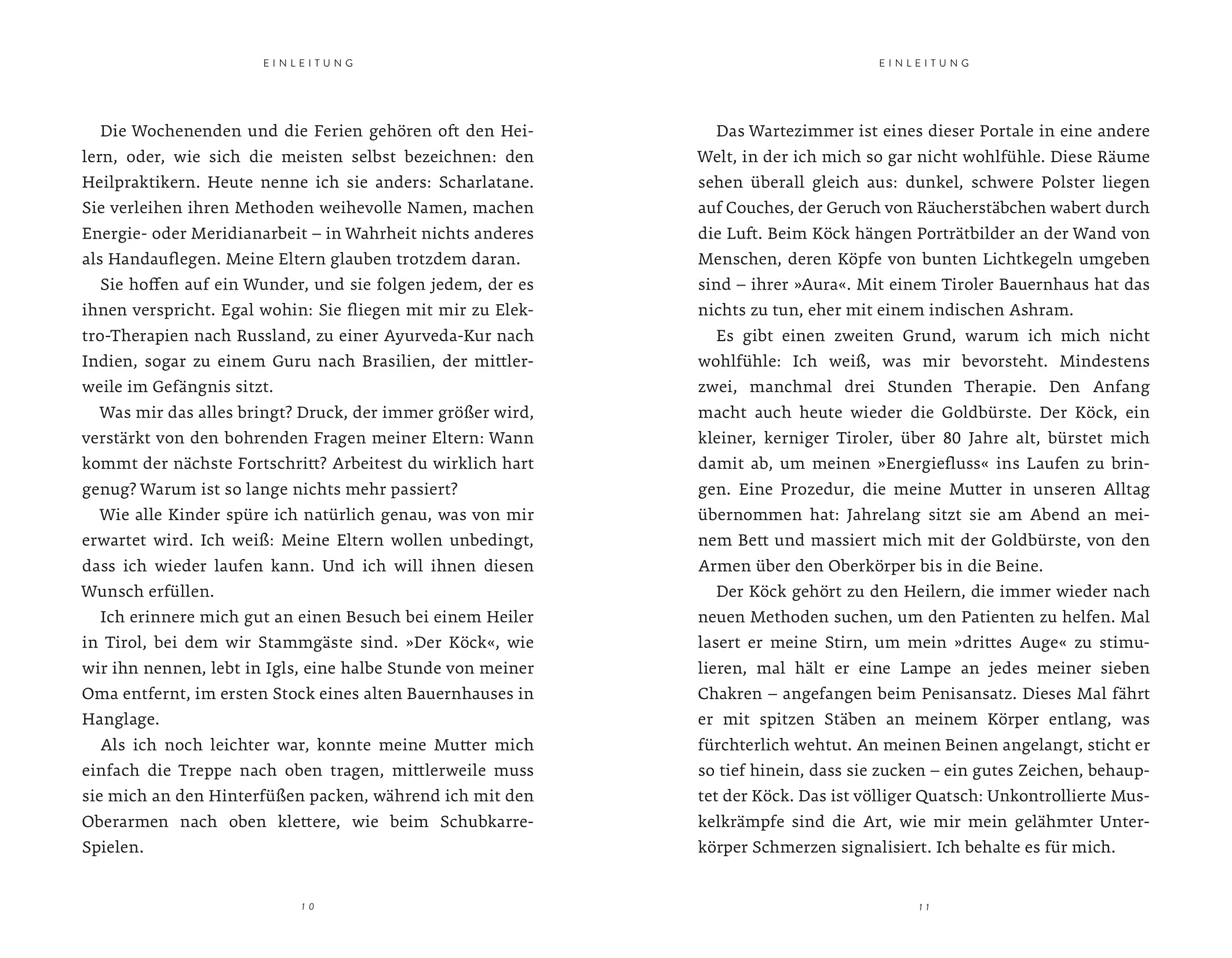 EINLEITUNG

Die Wochenenden und die Ferien gehören oft den Heilern, oder, wie sich die meisten selbst bezeichnen: den Heilpraktikern. Heute nenne ich sie anders: Scharlatane. Sie verleihen ihren Methoden weihevolle Namen, machen Energie- oder Meridianarbeit – in Wahrheit nichts anderes als Handauflegen. Meine Eltern glauben trotzdem daran.

Sie hoffen auf ein Wunder, und sie folgen jedem, der es ihnen verspricht. Egal wohin: Sie fliegen mit mir zu Elektro-Therapien nach Russland, zu einer Ayurveda-Kur nach Indien, sogar zu einem Guru nach Brasilien, der mittlerweile im Gefängnis sitzt.

Was mir das alles bringt? Druck, der immer größer wird, verstärkt von den bohrenden Fragen meiner Eltern: Wann kommt der nächste Fortschritt? Arbeitest du wirklich hart genug? Warum ist so lange nichts mehr passiert?

Wie alle Kinder spüre ich natürlich genau, was von mir erwartet wird. Ich weiß: Meine Eltern wollen unbedingt, dass ich wieder laufen kann. Und ich will ihnen diesen Wunsch erfüllen.

Ich erinnere mich gut an einen Besuch bei einem Heiler in Tirol, bei dem wir Stammgäste sind. »Der Köck«, wie wir ihn nennen, lebt in Igls, eine halbe Stunde von meiner Oma entfernt, im ersten Stock eines alten Bauernhauses in Hanglage.

Als ich noch leichter war, konnte meine Mutter mich einfach die Treppe nach oben tragen, mittlerweile muss sie mich an den Hinterfüßen packen, während ich mit den Oberarmen nach oben klettere, wie beim Schubkarre-Spielen.

10

EINLEITUNG

Das Wartezimmer ist eines dieser Portale in eine andere Welt, in der ich mich so gar nicht wohlfühle. Diese Räume sehen überall gleich aus: dunkel, schwere Polster liegen auf Couches, der Geruch von Räucherstäbchen wabert durch die Luft. Beim Köck hängen Porträtbilder an der Wand von Menschen, deren Köpfe von bunten Lichtkegeln umgeben sind – ihrer »Aura«. Mit einem Tiroler Bauernhaus hat das nichts zu tun, eher mit einem indischen Ashram.

Es gibt einen zweiten Grund, warum ich mich nicht wohlfühle: Ich weiß, was mir bevorsteht. Mindestens zwei, manchmal drei Stunden Therapie. Den Anfang macht auch heute wieder die Goldbürste. Der Köck, ein kleiner, kerniger Tiroler, über 80 Jahre alt, bürstet mich damit ab, um meinen »Energiefluss« ins Laufen zu bringen. Eine Prozedur, die meine Mutter in unseren Alltag übernommen hat: Jahrelang sitzt sie am Abend an meinem Bett und massiert mich mit der Goldbürste, von den Armen über den Oberkörper bis in die Beine.

Der Köck gehört zu den Heilern, die immer wieder nach neuen Methoden suchen, um den Patienten zu helfen. Mal lasert er meine Stirn, um mein »drittes Auge« zu stimulieren, mal hält er eine Lampe an jedes meiner sieben Chakren – angefangen beim Penisansatz. Dieses Mal fährt er mit spitzen Stäben an meinem Körper entlang, was fürchterlich wehtut. An meinen Beinen angelangt, sticht er so tief hinein, dass sie zucken – ein gutes Zeichen, behauptet der Köck. Das ist völliger Quatsch: Unkontrollierte Muskelkrämpfe sind die Art, wie mir mein gelähmter Unterkörper Schmerzen signalisiert. Ich behalte es für mich.

11